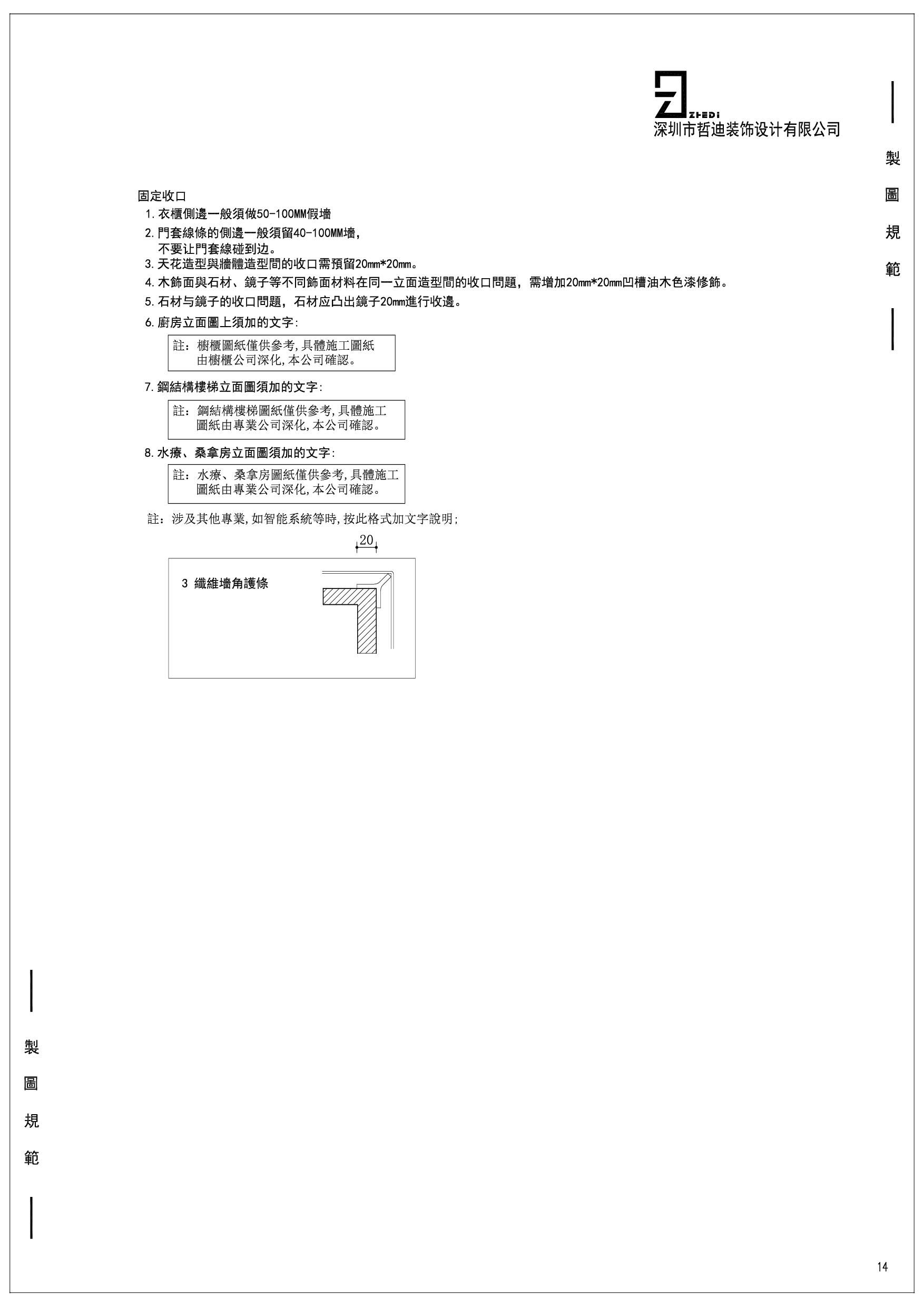 ZHEDI
深圳市哲迪装饰设计有限公司

製圖規範

固定收口
1. 衣櫃側邊一般須做50-100MM假墻
2. 門套線條的側邊一般須留40-100MM墻，不要让門套線碰到边。
3. 天花造型與牆體造型間的收口需預留20mm*20mm。
4. 木飾面與石材、鏡子等不同飾面材料在同一立面造型間的收口問題，需增加20mm*20mm凹槽油木色漆修飾。
5. 石材与鏡子的收口問題，石材应凸出鏡子20mm進行收邊。
6. 廚房立面圖上須加的文字：

註：櫥櫃圖紙僅供參考，具體施工圖紙由櫥櫃公司深化，本公司確認。

7. 鋼結構樓梯立面圖須加的文字：

註：鋼結構樓梯圖紙僅供參考，具體施工圖紙由專業公司深化，本公司確認。

8. 水療、桑拿房立面圖須加的文字：

註：水療、桑拿房圖紙僅供參考，具體施工圖紙由專業公司深化，本公司確認。

註：涉及其他專業，如智能系統等時，按此格式加文字說明；

20

3 纖維墻角護條

製圖規範

14